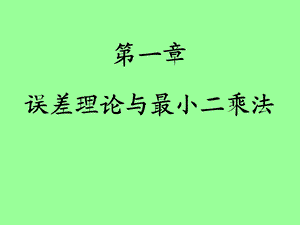 第一章

误差理论与最小二乘法